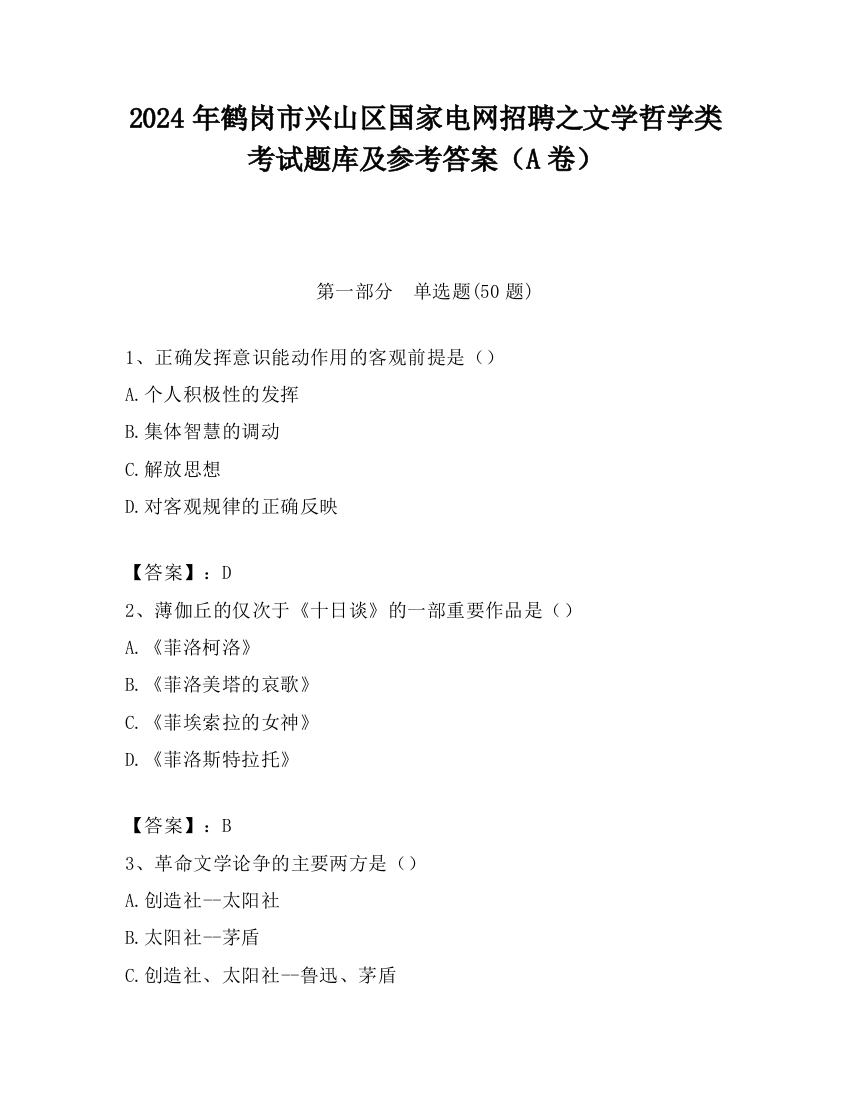 2024 年鹤岗市兴山区国家电网招聘之文学哲学类考试题库及参考答案（A 卷）

第一部分　单选题(50 题)

1、正确发挥意识能动作用的客观前提是（）
A.个人积极性的发挥
B.集体智慧的调动
C.解放思想
D.对客观规律的正确反映

【答案】：D
2、薄伽丘的仅次于《十日谈》的一部重要作品是（）
A.《菲洛柯洛》
B.《菲洛美塔的哀歌》
C.《菲埃索拉的女神》
D.《菲洛斯特拉托》

【答案】：B
3、革命文学论争的主要两方是（）
A.创造社--太阳社
B.太阳社--茅盾
C.创造社、太阳社--鲁迅、茅盾